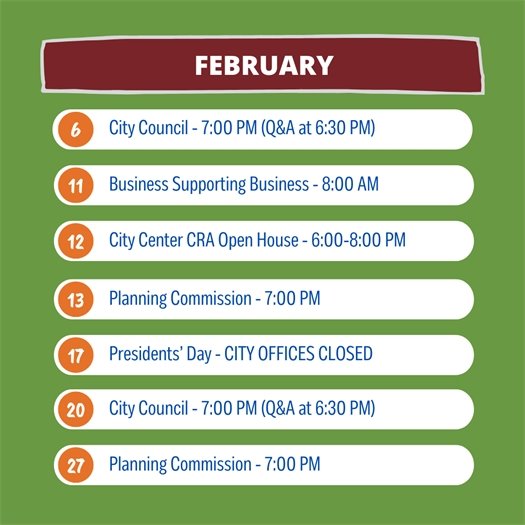 FEBRUARY

6 City Council - 7:00 PM (Q&A at 6:30 PM)

11 Business Supporting Business - 8:00 AM

12 City Center CRA Open House - 6:00-8:00 PM

13 Planning Commission - 7:00 PM

17 Presidents' Day - CITY OFFICES CLOSED

20 City Council - 7:00 PM (Q&A at 6:30 PM)

27 Planning Commission - 7:00 PM